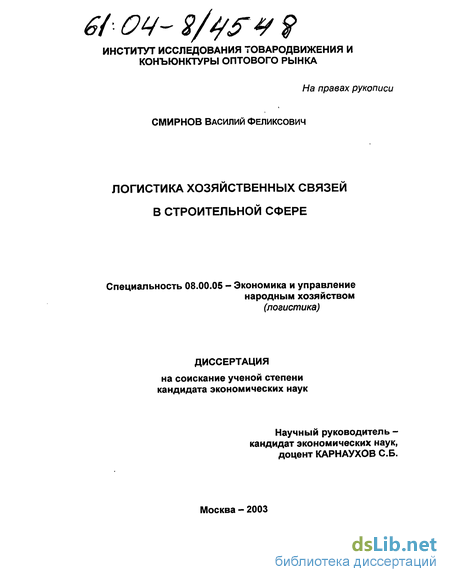 61:04-8/4548

ИНСТИТУТ ИССЛЕДОВАНИЯ ТОВАРОДВИЖЕНИЯ И КОНЪЮНКТУРЫ ОПТОВОГО РЫНКА

На правах рукописи

СМИРНОВ ВАСИЛИЙ ФЕЛИКСОВИЧ

ЛОГИСТИКА ХОЗЯЙСТВЕННЫХ СВЯЗЕЙ В СТРОИТЕЛЬНОЙ СФЕРЕ

Специальность 08.00.05 – Экономика и управление народным хозяйством (логистика)

ДИССЕРТАЦИЯ
на соискание ученой степени кандидата экономических наук

Научный руководитель – кандидат экономических наук, доцент КАРНАУХОВ С.Б.

Москва – 2003

dsLib.net
библиотека диссертаций